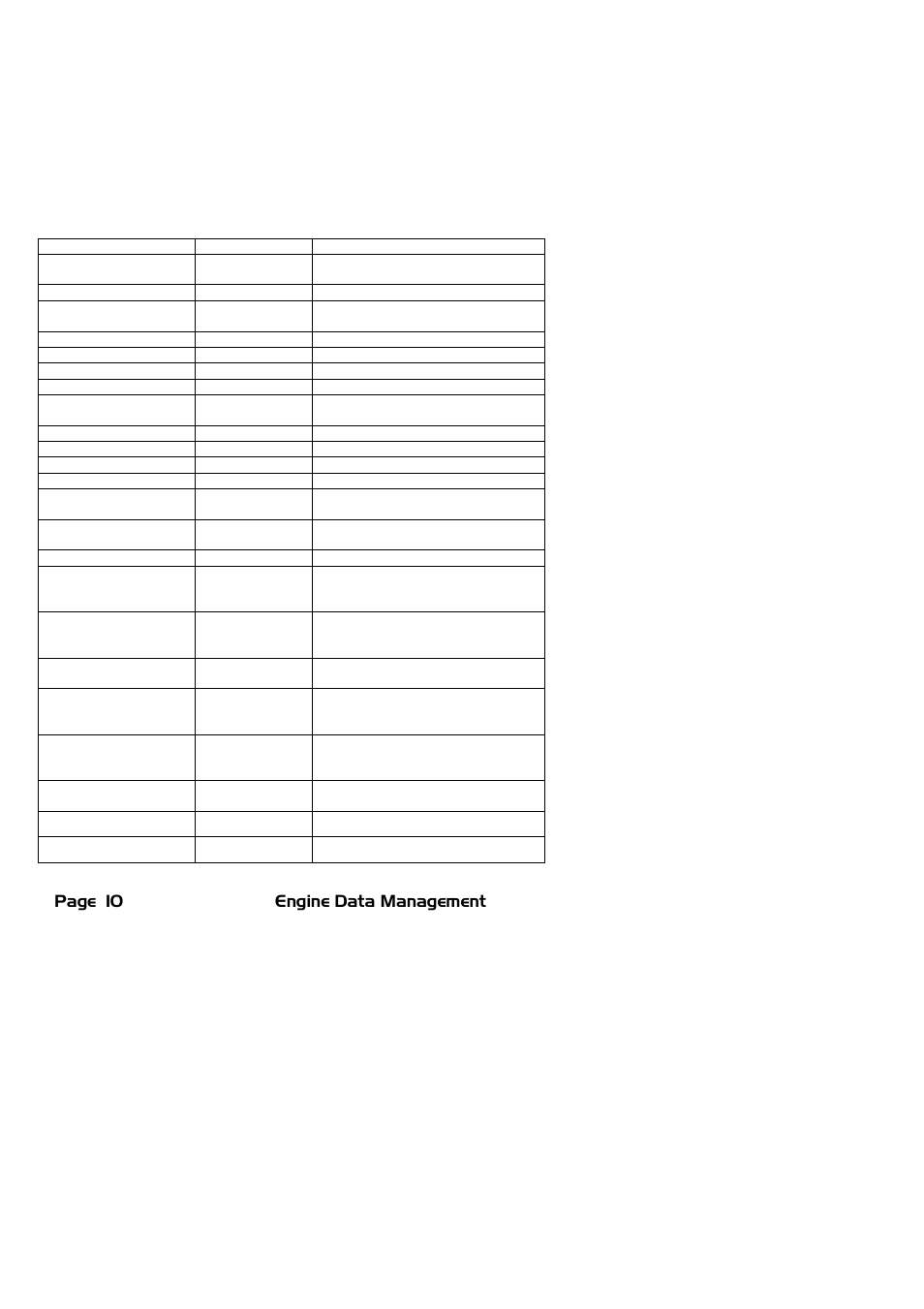 Page 10 Engine Data Management